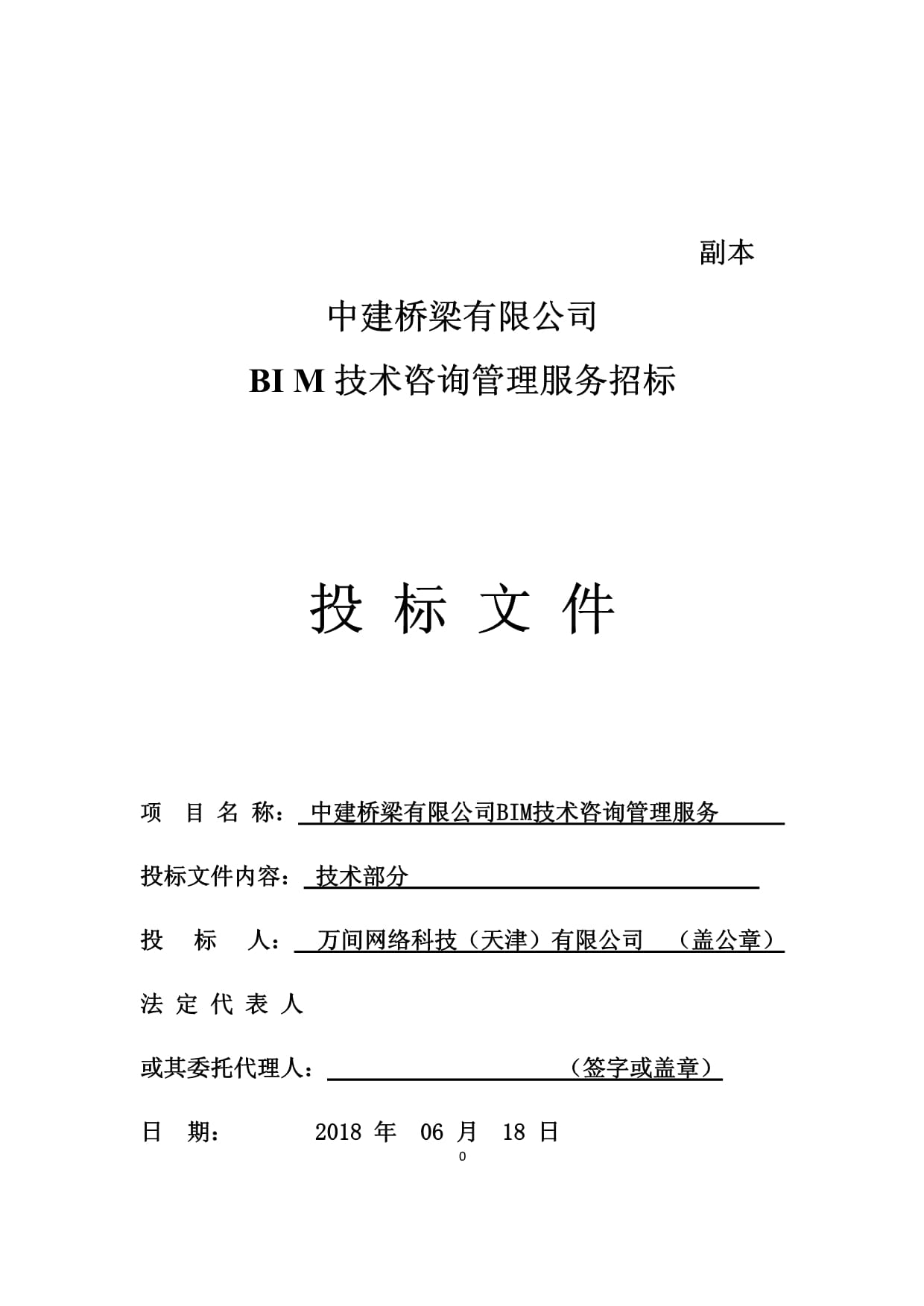 副本

中建桥梁有限公司

BI M 技术咨询管理服务招标

投 标 文 件

项 目 名 称： 中建桥梁有限公司BIM技术咨询管理服务

投标文件内容： 技术部分

投 标 人： 万间网络科技（天津）有限公司 （盖公章）

法 定 代 表 人

或其委托代理人： （签字或盖章）

日 期： 2018 年 06 月 18 日

0